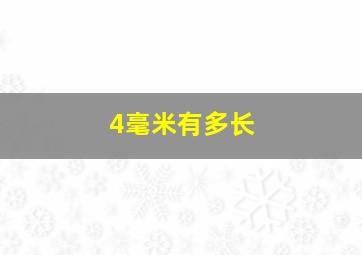 4毫米有多长